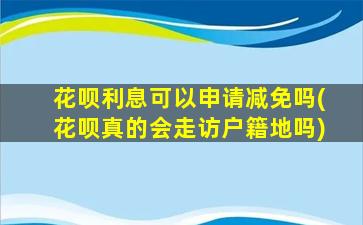 花呗利息可以申请减免吗(花呗真的会走访户籍地吗)